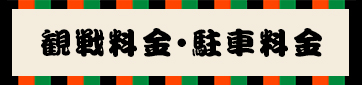 観戦料金・駐車料金